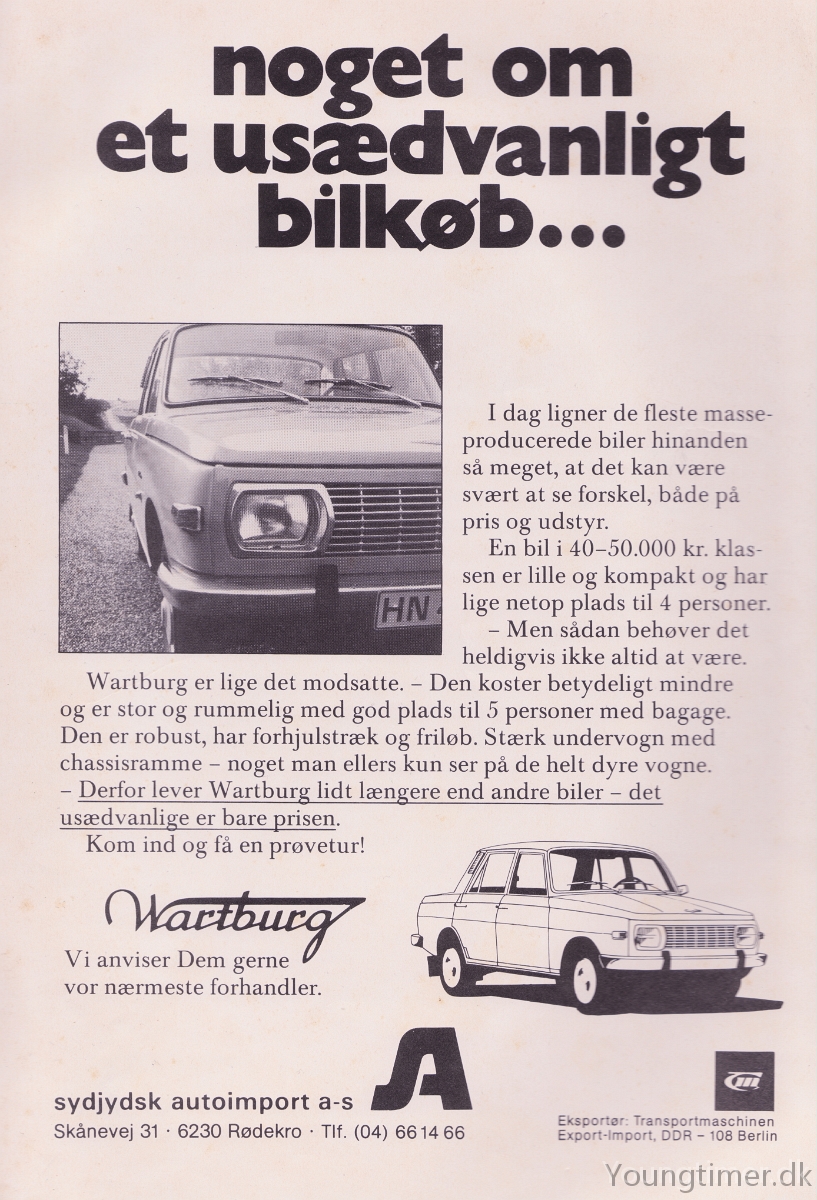 noget om et usædvanligt bilkøb...

HN

I dag ligner de fleste masseproducerede biler hinanden så meget, at det kan være svært at se forskel, både på pris og udstyr.

En bil i 40–50.000 kr. klassen er lille og kompakt og har lige netop plads til 4 personer.

– Men sådan behøver det heldigvis ikke altid at være.

Wartburg er lige det modsatte. – Den koster betydeligt mindre og er stor og rummelig med god plads til 5 personer med bagage. Den er robust, har forhjulstræk og friløb. Stærk undervogn med chassisramme – noget man ellers kun ser på de helt dyre vogne. – Derfor lever Wartburg lidt længere end andre biler – det usædvanlige er bare prisen.

Kom ind og få en prøvetur!

Wartburg

Vi anviser Dem gerne vor nærmeste forhandler.

sydjydsk autoimport a-s
Skånevej 31 · 6230 Rødekro · Tlf. (04) 66 14 66

Eksportør: Transportmaschinen Export-Import, DDR – 108 Berlin

Youngtimer.dk